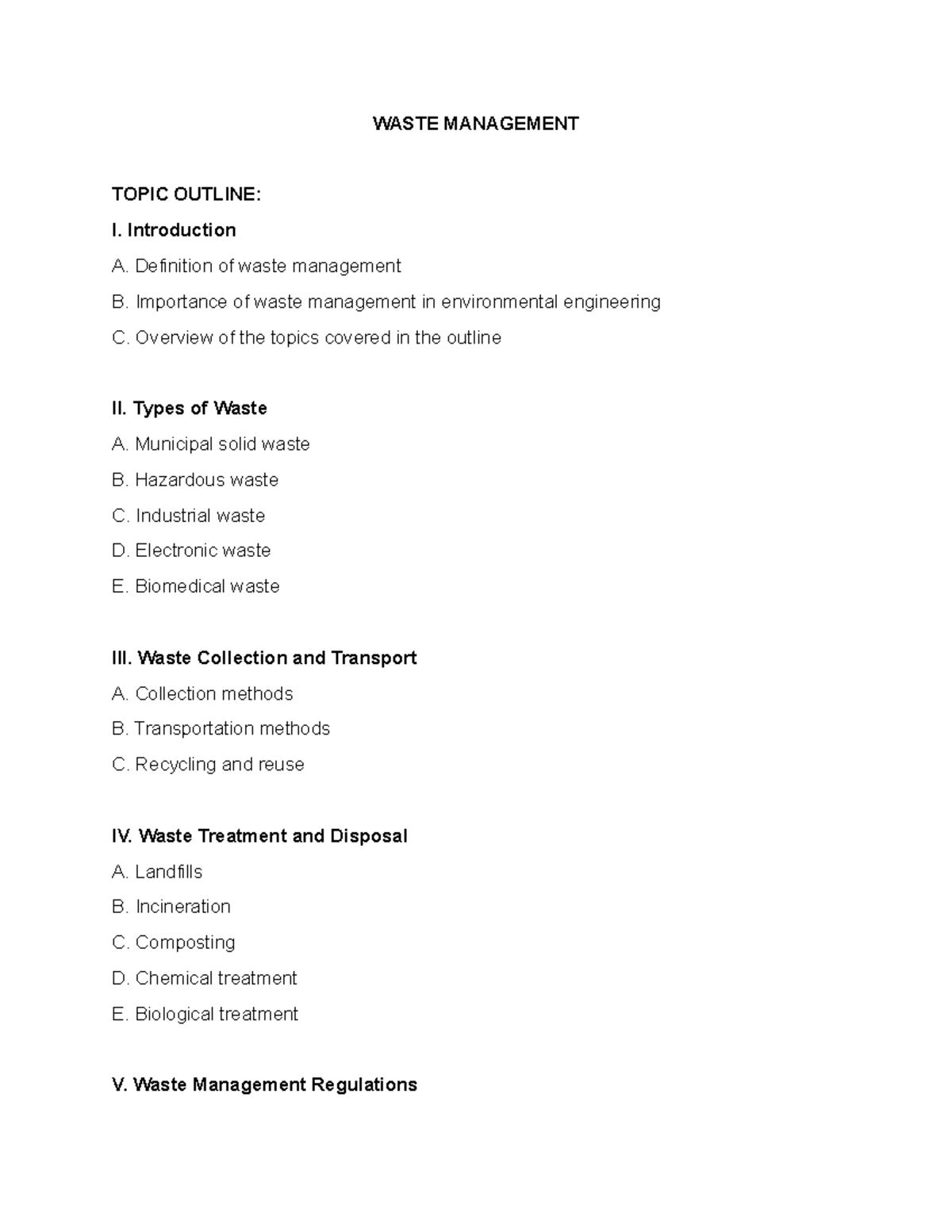 WASTE MANAGEMENT

TOPIC OUTLINE:

I. Introduction
A. Definition of waste management
B. Importance of waste management in environmental engineering
C. Overview of the topics covered in the outline

II. Types of Waste
A. Municipal solid waste
B. Hazardous waste
C. Industrial waste
D. Electronic waste
E. Biomedical waste

III. Waste Collection and Transport
A. Collection methods
B. Transportation methods
C. Recycling and reuse

IV. Waste Treatment and Disposal
A. Landfills
B. Incineration
C. Composting
D. Chemical treatment
E. Biological treatment

V. Waste Management Regulations